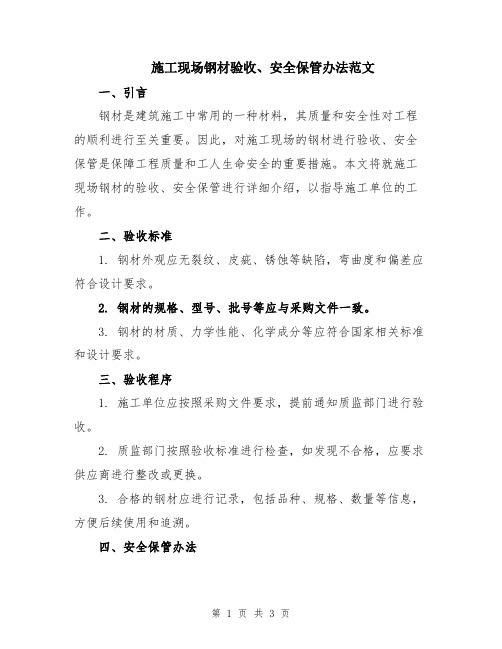 施工现场钢材验收、安全保管办法范文

一、引言

钢材是建筑施工中常用的一种材料，其质量和安全性对工程的顺利进行至关重要。因此，对施工现场的钢材进行验收、安全保管是保障工程质量和工人生命安全的重要措施。本文将就施工现场钢材的验收、安全保管进行详细介绍，以指导施工单位的工作。

二、验收标准

1. 钢材外观应无裂纹、皮疵、锈蚀等缺陷，弯曲度和偏差应符合设计要求。

2. 钢材的规格、型号、批号等应与采购文件一致。

3. 钢材的材质、力学性能、化学成分等应符合国家相关标准和设计要求。

三、验收程序

1. 施工单位应按照采购文件要求，提前通知质监部门进行验收。

2. 质监部门按照验收标准进行检查，如发现不合格，应要求供应商进行整改或更换。

3. 合格的钢材应进行记录，包括品种、规格、数量等信息，方便后续使用和追溯。

四、安全保管办法

第 1 页 共 3 页